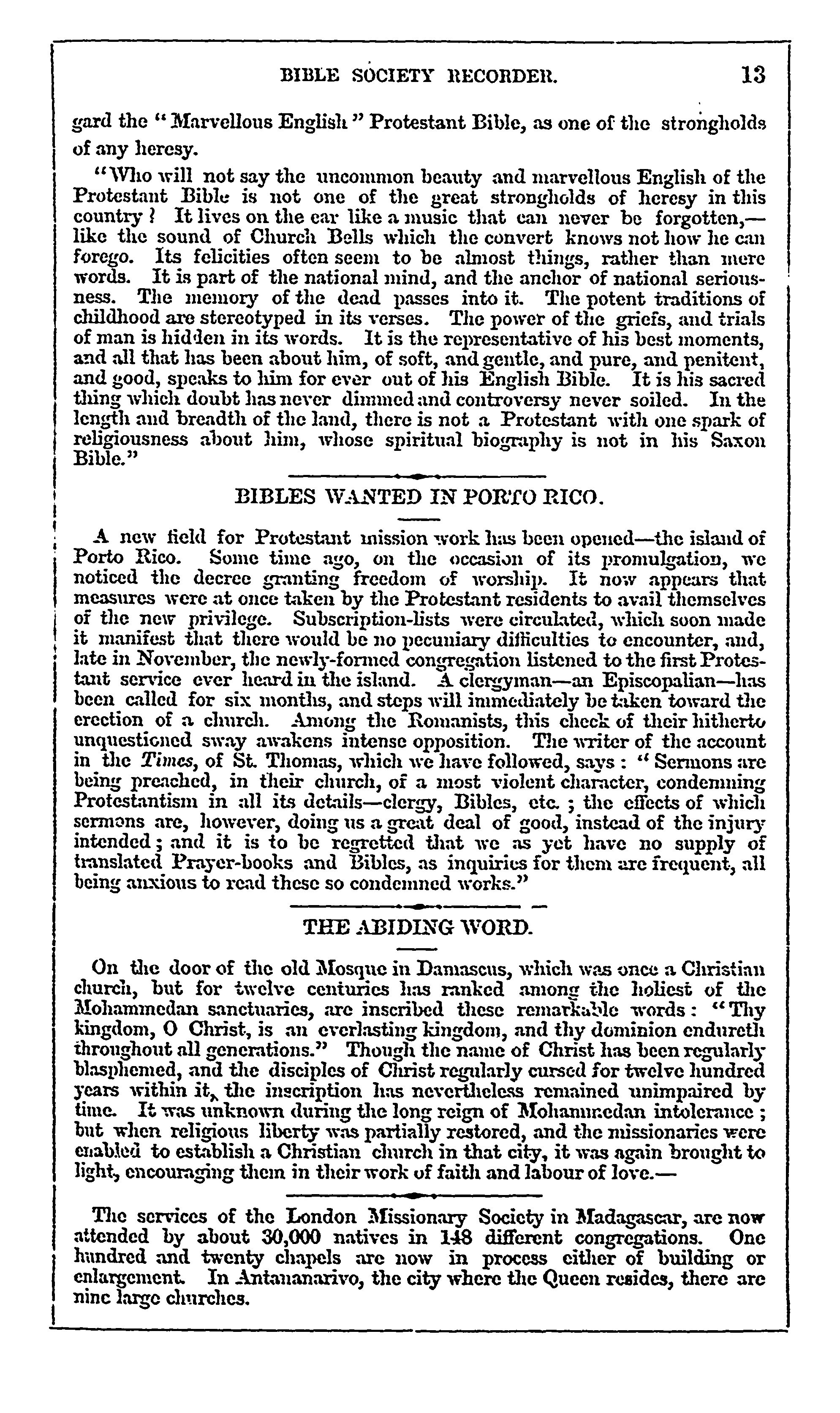 BIBLE SOCIETY RECORDER. 13

gard the "Marvellous English" Protestant Bible, as one of the strongholds of any heresy.

"Who will not say the uncommon beauty and marvellous English of the Protestant Bible is not one of the great strongholds of heresy in this country? It lives on the ear like a music that can never be forgotten,—like the sound of Church Bells which the convert knows not how he can forego. Its felicities often seem to be almost things, rather than mere words. It is part of the national mind, and the anchor of national seriousness. The memory of the dead passes into it. The potent traditions of childhood are stereotyped in its verses. The power of the griefs, and trials of man is hidden in its words. It is the representative of his best moments, and all that has been about him, of soft, and gentle, and pure, and penitent, and good, speaks to him for ever out of his English Bible. It is his sacred thing which doubt has never dimmed and controversy never soiled. In the length and breadth of the land, there is not a Protestant with one spark of religiousness about him, whose spiritual biography is not in his Saxon Bible."

BIBLES WANTED IN PORTO RICO.

A new field for Protestant mission work has been opened—the island of Porto Rico. Some time ago, on the occasion of its promulgation, we noticed the decree granting freedom of worship. It now appears that measures were at once taken by the Protestant residents to avail themselves of the new privilege. Subscription-lists were circulated, which soon made it manifest that there would be no pecuniary difficulties to encounter, and, late in November, the newly-formed congregation listened to the first Protestant service ever heard in the island. A clergyman—an Episcopalian—has been called for six months, and steps will immediately be taken toward the erection of a church. Among the Romanists, this check of their hitherto unquestioned sway awakens intense opposition. The writer of the account in the Times, of St. Thomas, which we have followed, says: "Sermons are being preached, in their church, of a most violent character, condemning Protestantism in all its details—clergy, Bibles, etc.; the effects of which sermons are, however, doing us a great deal of good, instead of the injury intended; and it is to be regretted that we as yet have no supply of translated Prayer-books and Bibles, as inquiries for them are frequent, all being anxious to read these so condemned works."

THE ABIDING WORD.

On the door of the old Mosque in Damascus, which was once a Christian church, but for twelve centuries has ranked among the holiest of the Mohammedan sanctuaries, are inscribed these remarkable words: "Thy kingdom, O Christ, is an everlasting kingdom, and thy dominion endureth throughout all generations." Though the name of Christ has been regularly blasphemed, and the disciples of Christ regularly cursed for twelve hundred years within it, the inscription has nevertheless remained unimpaired by time. It was unknown during the long reign of Mohammedan intolerance; but when religious liberty was partially restored, and the missionaries were enabled to establish a Christian church in that city, it was again brought to light, encouraging them in their work of faith and labour of love.—

The services of the London Missionary Society in Madagascar, are now attended by about 30,000 natives in 148 different congregations. One hundred and twenty chapels are now in process either of building or enlargement. In Antananarivo, the city where the Queen resides, there are nine large churches.